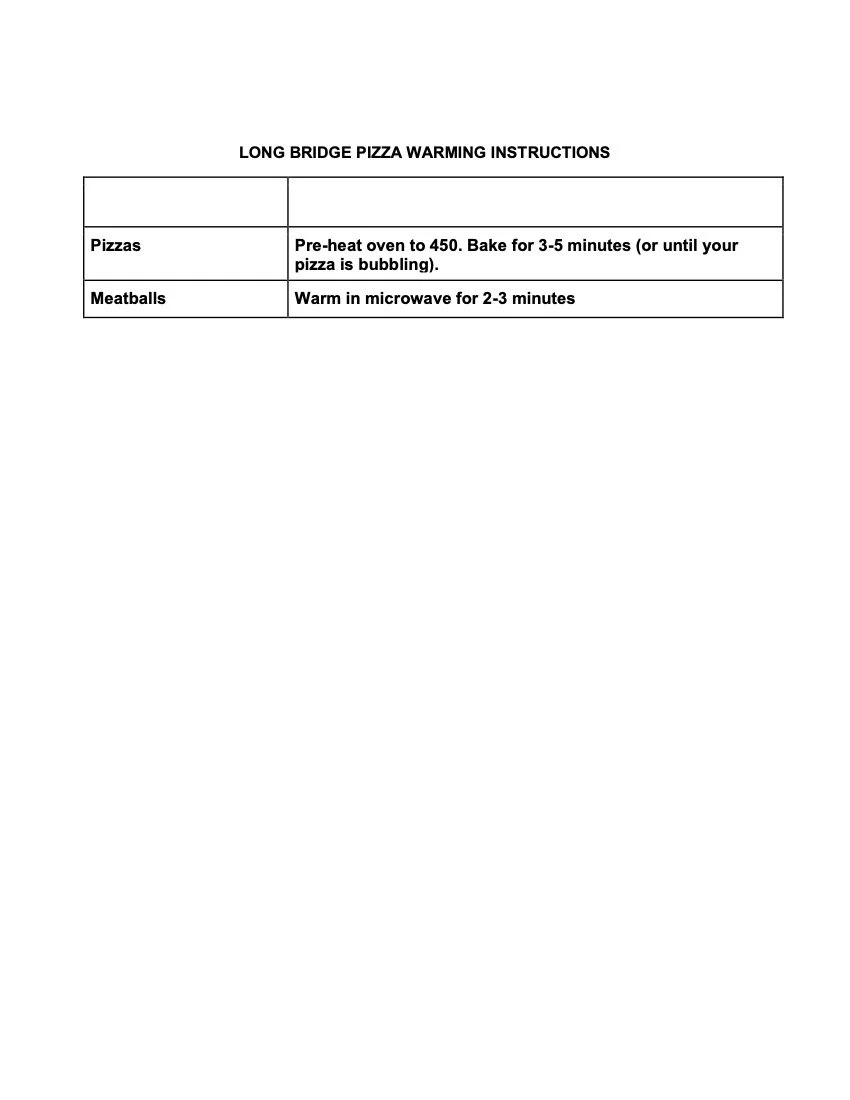 LONG BRIDGE PIZZA WARMING INSTRUCTIONS

| | |
|---|---|
| Pizzas | Pre-heat oven to 450. Bake for 3-5 minutes (or until your pizza is bubbling). |
| Meatballs | Warm in microwave for 2-3 minutes |